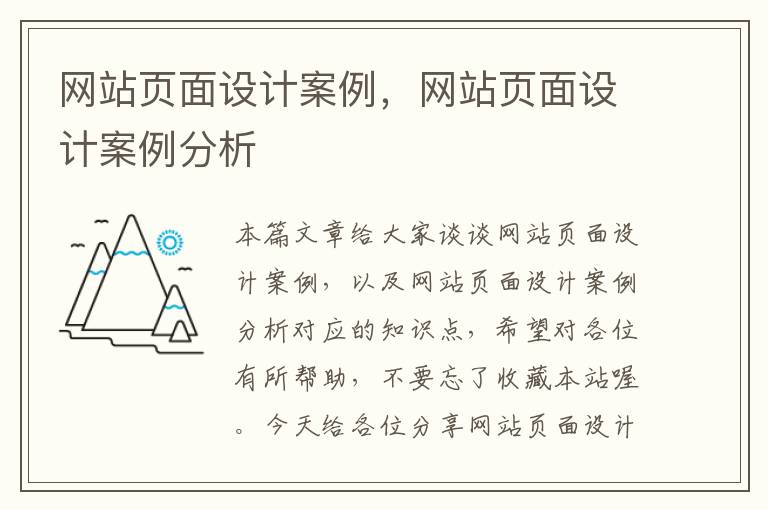 网站页面设计案例，网站页面设计案例分析

本篇文章给大家谈谈网站页面设计案例，以及网站页面设计案例分析对应的知识点，希望对各位有所帮助，不要忘了收藏本站喔。今天给各位分享网站页面设计